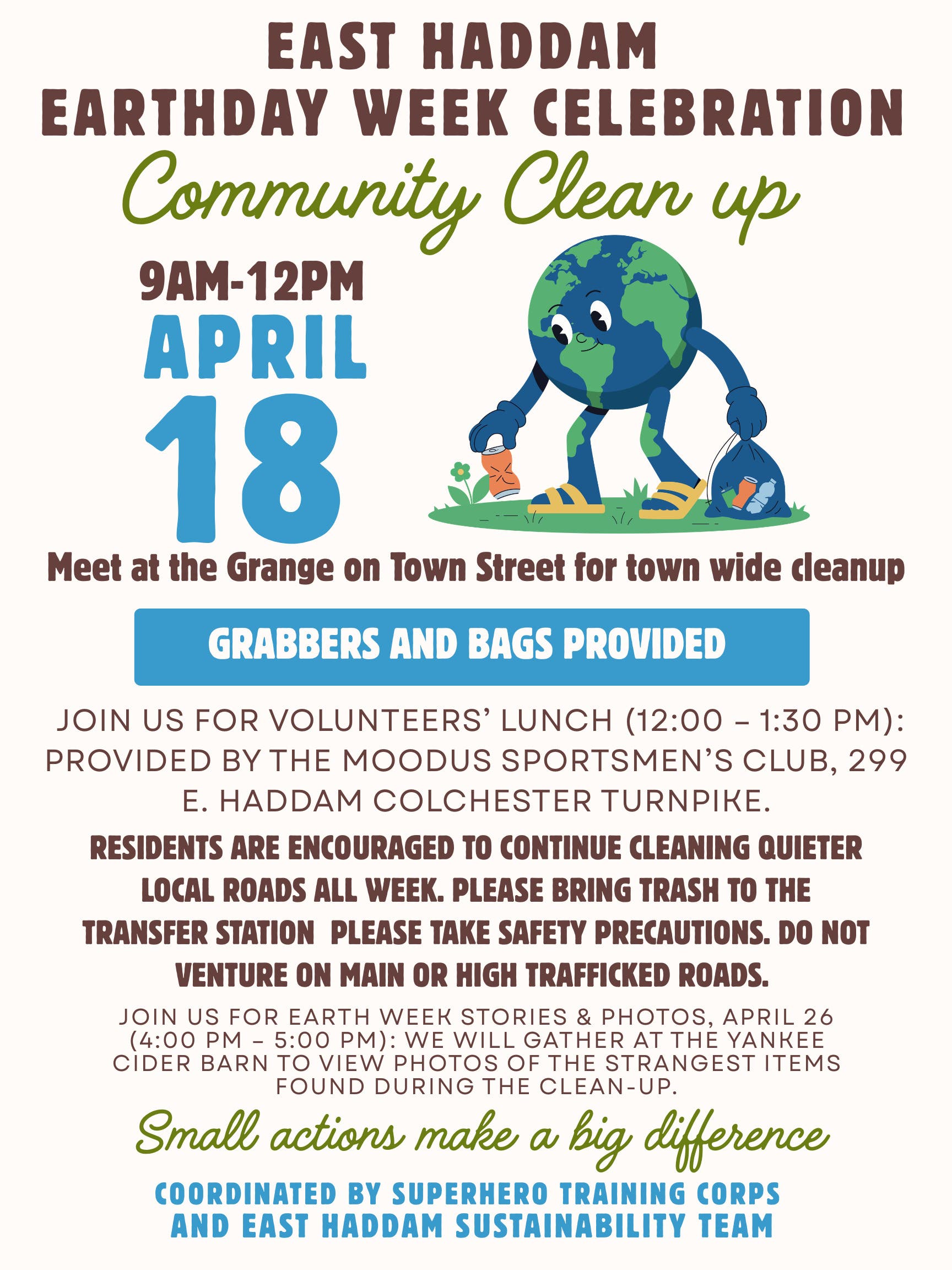 EAST HADDAM
EARTHDAY WEEK CELEBRATION

Community Clean up

9AM-12PM
APRIL
18

Meet at the Grange on Town Street for town wide cleanup

GRABBERS AND BAGS PROVIDED

JOIN US FOR VOLUNTEERS' LUNCH (12:00 – 1:30 PM): PROVIDED BY THE MOODUS SPORTSMEN'S CLUB, 299 E. HADDAM COLCHESTER TURNPIKE.

RESIDENTS ARE ENCOURAGED TO CONTINUE CLEANING QUIETER LOCAL ROADS ALL WEEK. PLEASE BRING TRASH TO THE TRANSFER STATION PLEASE TAKE SAFETY PRECAUTIONS. DO NOT VENTURE ON MAIN OR HIGH TRAFFICKED ROADS.

JOIN US FOR EARTH WEEK STORIES & PHOTOS, APRIL 26 (4:00 PM – 5:00 PM): WE WILL GATHER AT THE YANKEE CIDER BARN TO VIEW PHOTOS OF THE STRANGEST ITEMS FOUND DURING THE CLEAN-UP.

Small actions make a big difference

COORDINATED BY SUPERHERO TRAINING CORPS
AND EAST HADDAM SUSTAINABILITY TEAM